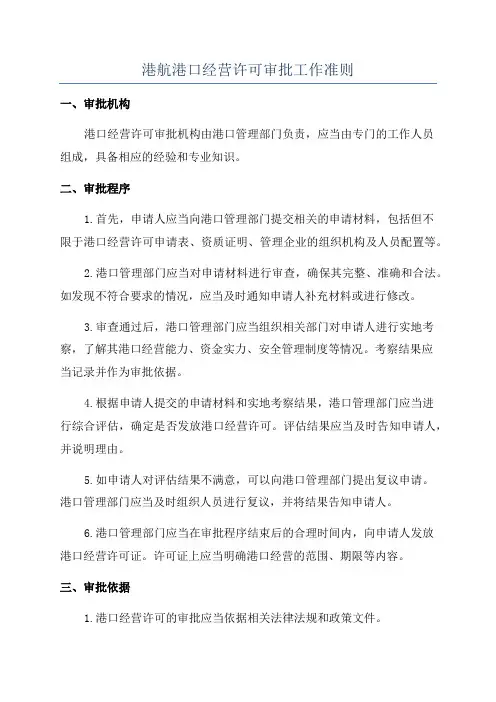 港航港口经营许可审批工作准则

一、审批机构

港口经营许可审批机构由港口管理部门负责，应当由专门的工作人员组成，具备相应的经验和专业知识。

二、审批程序

1.首先，申请人应当向港口管理部门提交相关的申请材料，包括但不限于港口经营许可申请表、资质证明、管理企业的组织机构及人员配置等。

2.港口管理部门应当对申请材料进行审查，确保其完整、准确和合法。如发现不符合要求的情况，应当及时通知申请人补充材料或进行修改。

3.审查通过后，港口管理部门应当组织相关部门对申请人进行实地考察，了解其港口经营能力、资金实力、安全管理制度等情况。考察结果应当记录并作为审批依据。

4.根据申请人提交的申请材料和实地考察结果，港口管理部门应当进行综合评估，确定是否发放港口经营许可。评估结果应当及时告知申请人，并说明理由。

5.如申请人对评估结果不满意，可以向港口管理部门提出复议申请。港口管理部门应当及时组织人员进行复议，并将结果告知申请人。

6.港口管理部门应当在审批程序结束后的合理时间内，向申请人发放港口经营许可证。许可证上应当明确港口经营的范围、期限等内容。

三、审批依据

1.港口经营许可的审批应当依据相关法律法规和政策文件。